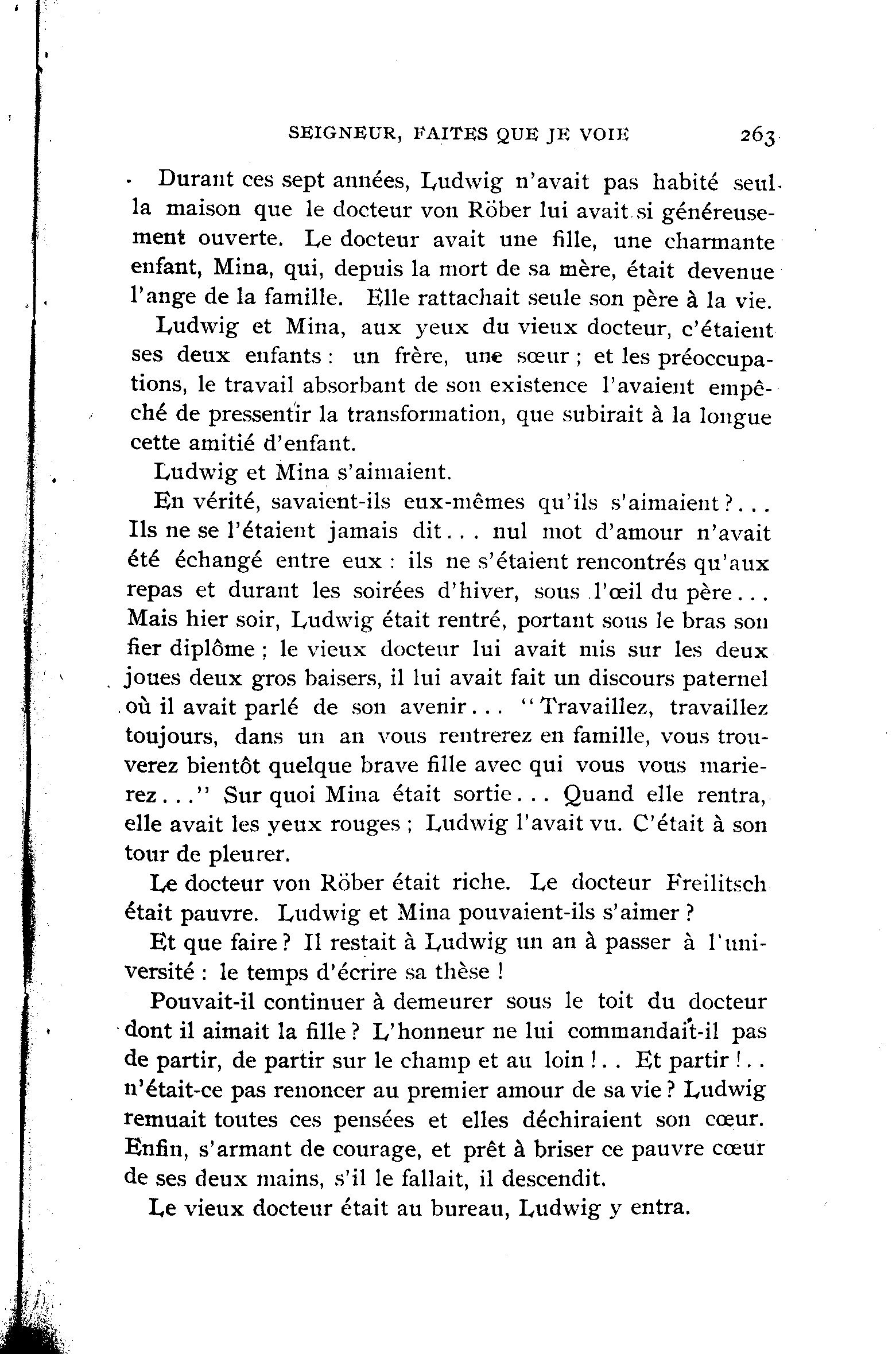 SEIGNEUR, FAITES QUE JE VOIE 263

Durant ces sept années, Ludwig n'avait pas habité seul la maison que le docteur von Röber lui avait si généreusement ouverte. Le docteur avait une fille, une charmante enfant, Mina, qui, depuis la mort de sa mère, était devenue l'ange de la famille. Elle rattachait seule son père à la vie.

Ludwig et Mina, aux yeux du vieux docteur, c'étaient ses deux enfants : un frère, une sœur ; et les préoccupations, le travail absorbant de son existence l'avaient empêché de pressentir la transformation, que subirait à la longue cette amitié d'enfant.

Ludwig et Mina s'aimaient.

En vérité, savaient-ils eux-mêmes qu'ils s'aimaient ?... Ils ne se l'étaient jamais dit... nul mot d'amour n'avait été échangé entre eux : ils ne s'étaient rencontrés qu'aux repas et durant les soirées d'hiver, sous l'œil du père... Mais hier soir, Ludwig était rentré, portant sous le bras son fier diplôme ; le vieux docteur lui avait mis sur les deux joues deux gros baisers, il lui avait fait un discours paternel où il avait parlé de son avenir... "Travaillez, travaillez toujours, dans un an vous rentrerez en famille, vous trouverez bientôt quelque brave fille avec qui vous vous marierez..." Sur quoi Mina était sortie... Quand elle rentra, elle avait les yeux rouges ; Ludwig l'avait vu. C'était à son tour de pleurer.

Le docteur von Röber était riche. Le docteur Freilitsch était pauvre. Ludwig et Mina pouvaient-ils s'aimer ?

Et que faire ? Il restait à Ludwig un an à passer à l'université : le temps d'écrire sa thèse !

Pouvait-il continuer à demeurer sous le toit du docteur dont il aimait la fille ? L'honneur ne lui commandait-il pas de partir, de partir sur le champ et au loin !.. Et partir !.. n'était-ce pas renoncer au premier amour de sa vie ? Ludwig remuait toutes ces pensées et elles déchiraient son cœur. Enfin, s'armant de courage, et prêt à briser ce pauvre cœur de ses deux mains, s'il le fallait, il descendit.

Le vieux docteur était au bureau, Ludwig y entra.